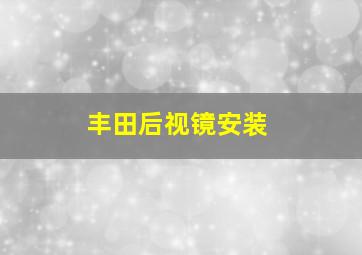 丰田后视镜安装